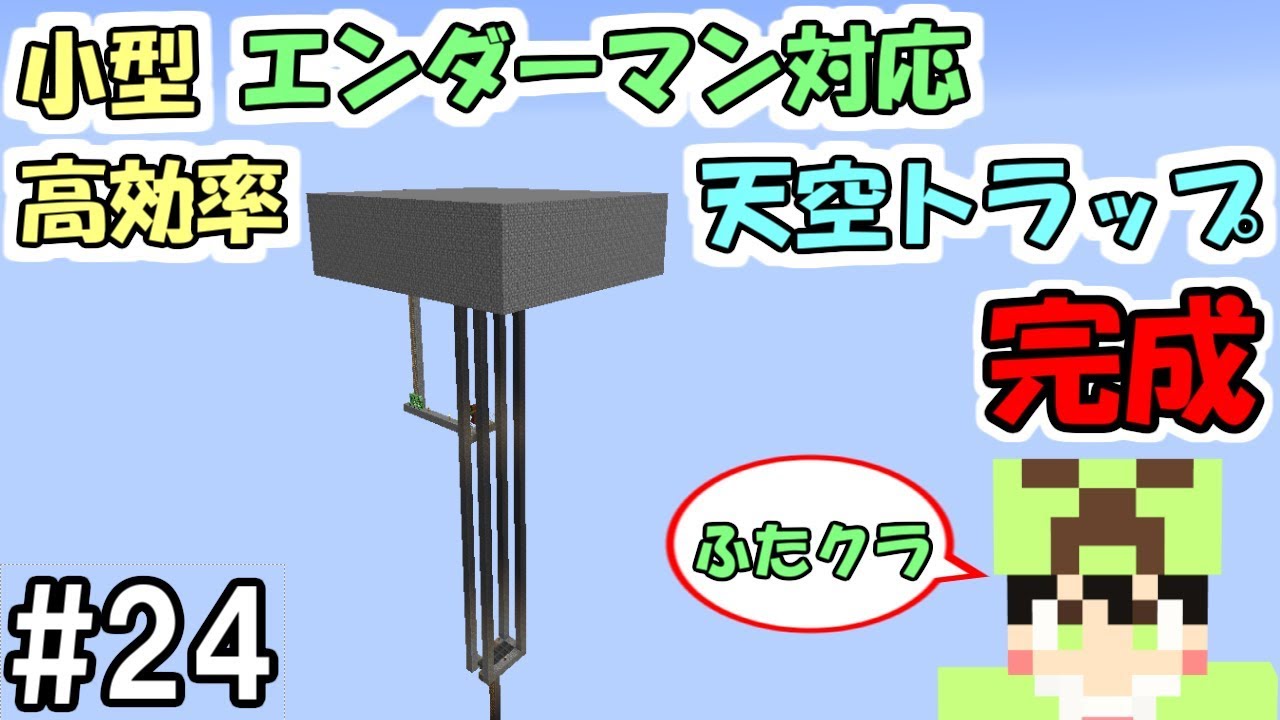 小型 エンダーマン対応

高効率

天空トラップ

完成

ふたクラ

#24